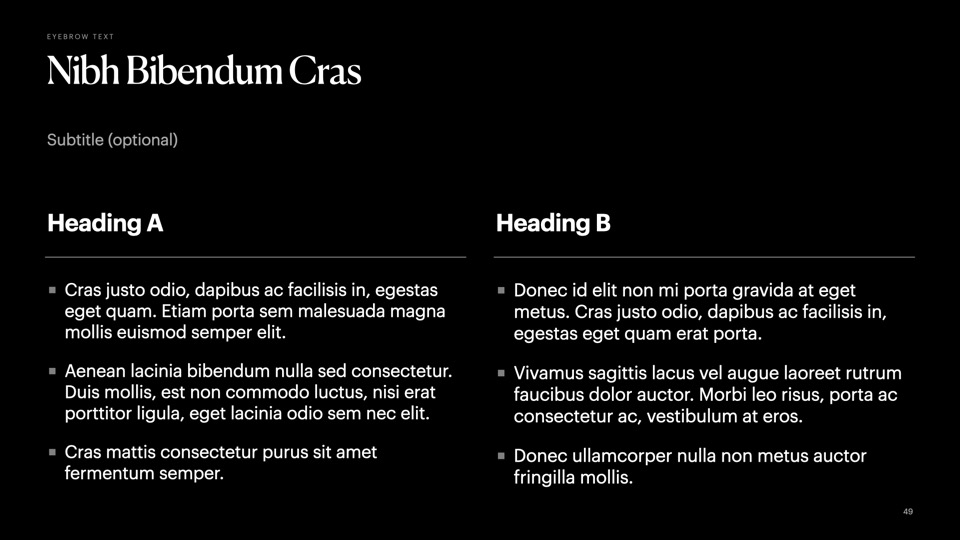 EYEBROW TEXT

Nibh Bibendum Cras

Subtitle (optional)

Heading A

• Cras justo odio, dapibus ac facilisis in, egestas eget quam. Etiam porta sem malesuada magna mollis euismod semper elit.

• Aenean lacinia bibendum nulla sed consectetur. Duis mollis, est non commodo luctus, nisi erat porttitor ligula, eget lacinia odio sem nec elit.

• Cras mattis consectetur purus sit amet fermentum semper.

Heading B

• Donec id elit non mi porta gravida at eget metus. Cras justo odio, dapibus ac facilisis in, egestas eget quam erat porta.

• Vivamus sagittis lacus vel augue laoreet rutrum faucibus dolor auctor. Morbi leo risus, porta ac consectetur ac, vestibulum at eros.

• Donec ullamcorper nulla non metus auctor fringilla mollis.

49